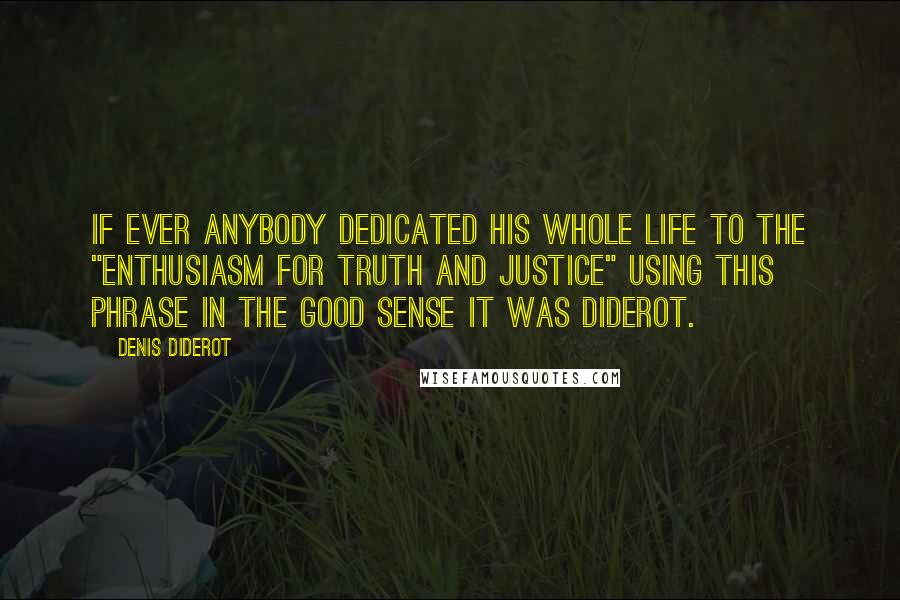 IF EVER ANYBODY DEDICATED HIS WHOLE LIFE TO THE "ENTHUSIASM FOR TRUTH AND JUSTICE" USING THIS PHRASE IN THE GOOD SENSE IT WAS DIDEROT.

DENIS DIDEROT

WISEFAMOUSQUOTES.COM